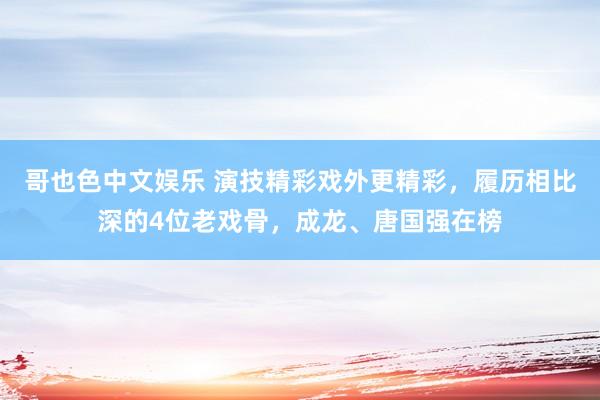 哥也色中文娱乐 演技精彩戏外更精彩，履历相比深的4位老戏骨，成龙、唐国强在榜